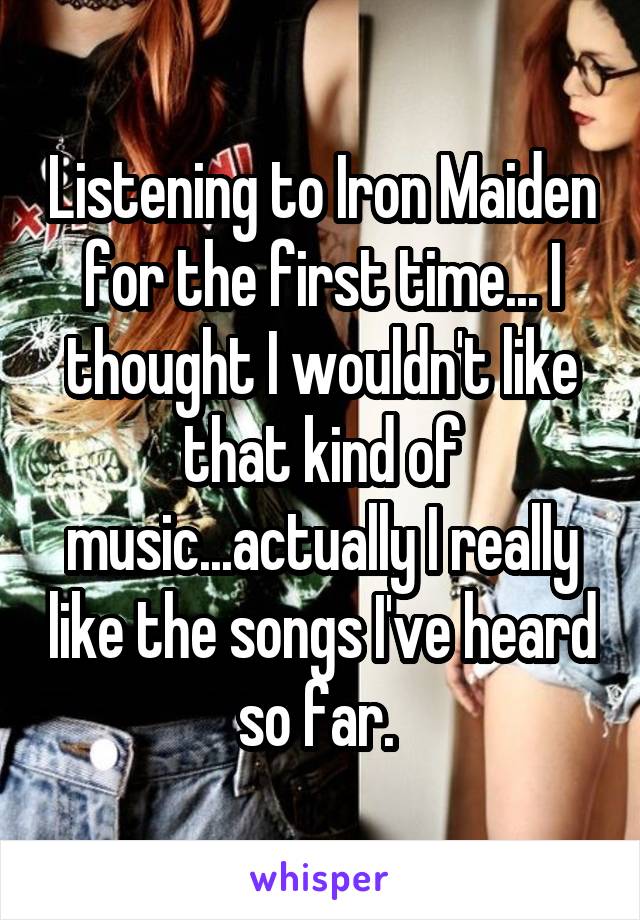 Listening to Iron Maiden for the first time... I thought I wouldn't like that kind of music...actually I really like the songs I've heard so far.

whisper